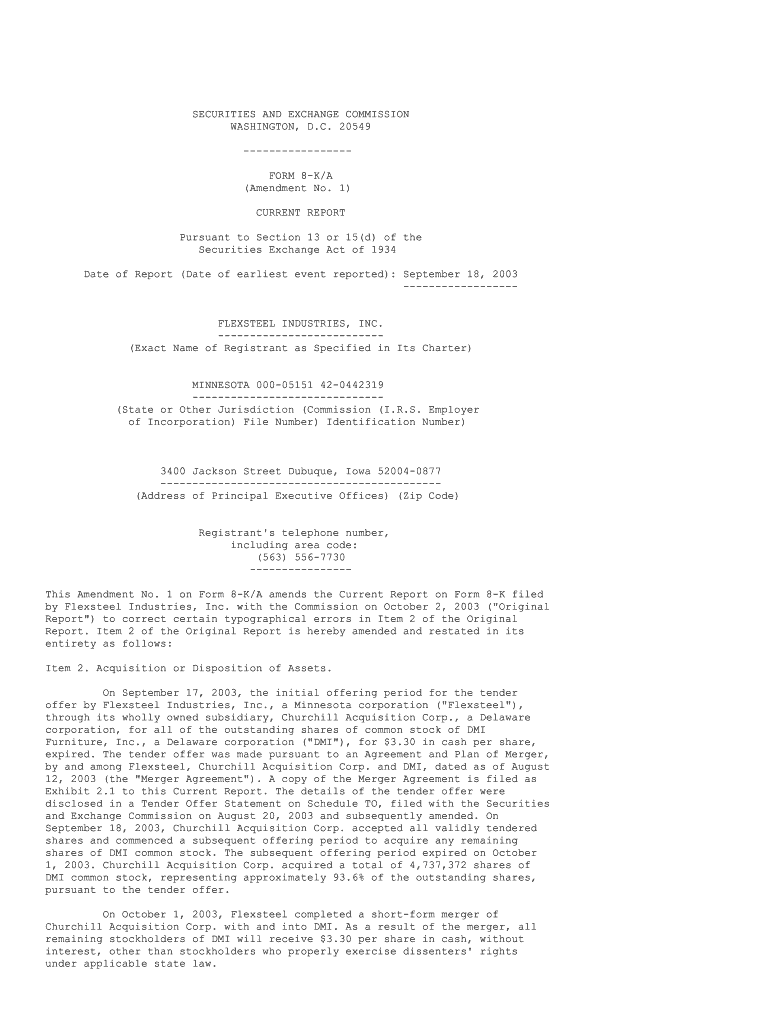 SECURITIES AND EXCHANGE COMMISSION
WASHINGTON, D.C. 20549

-----------------

FORM 8-K/A
(Amendment No. 1)

CURRENT REPORT

Pursuant to Section 13 or 15(d) of the
Securities Exchange Act of 1934

Date of Report (Date of earliest event reported): September 18, 2003
------------------

FLEXSTEEL INDUSTRIES, INC.
--------------------------
(Exact Name of Registrant as Specified in Its Charter)

MINNESOTA 000-05151 42-0442319
------------------------------
(State or Other Jurisdiction (Commission (I.R.S. Employer of Incorporation) File Number) Identification Number)

3400 Jackson Street Dubuque, Iowa 52004-0877
--------------------------------------------
(Address of Principal Executive Offices) (Zip Code)

Registrant's telephone number,
including area code:
(563) 556-7730
----------------

This Amendment No. 1 on Form 8-K/A amends the Current Report on Form 8-K filed by Flexsteel Industries, Inc. with the Commission on October 2, 2003 ("Original Report") to correct certain typographical errors in Item 2 of the Original Report. Item 2 of the Original Report is hereby amended and restated in its entirety as follows:

Item 2. Acquisition or Disposition of Assets.

On September 17, 2003, the initial offering period for the tender offer by Flexsteel Industries, Inc., a Minnesota corporation ("Flexsteel"), through its wholly owned subsidiary, Churchill Acquisition Corp., a Delaware corporation, for all of the outstanding shares of common stock of DMI Furniture, Inc., a Delaware corporation ("DMI"), for $3.30 in cash per share, expired. The tender offer was made pursuant to an Agreement and Plan of Merger, by and among Flexsteel, Churchill Acquisition Corp. and DMI, dated as of August 12, 2003 (the "Merger Agreement"). A copy of the Merger Agreement is filed as Exhibit 2.1 to this Current Report. The details of the tender offer were disclosed in a Tender Offer Statement on Schedule TO, filed with the Securities and Exchange Commission on August 20, 2003 and subsequently amended. On September 18, 2003, Churchill Acquisition Corp. accepted all validly tendered shares and commenced a subsequent offering period to acquire any remaining shares of DMI common stock. The subsequent offering period expired on October 1, 2003. Churchill Acquisition Corp. acquired a total of 4,737,372 shares of DMI common stock, representing approximately 93.6% of the outstanding shares, pursuant to the tender offer.

On October 1, 2003, Flexsteel completed a short-form merger of Churchill Acquisition Corp. with and into DMI. As a result of the merger, all remaining stockholders of DMI will receive $3.30 per share in cash, without interest, other than stockholders who properly exercise dissenters' rights under applicable state law.